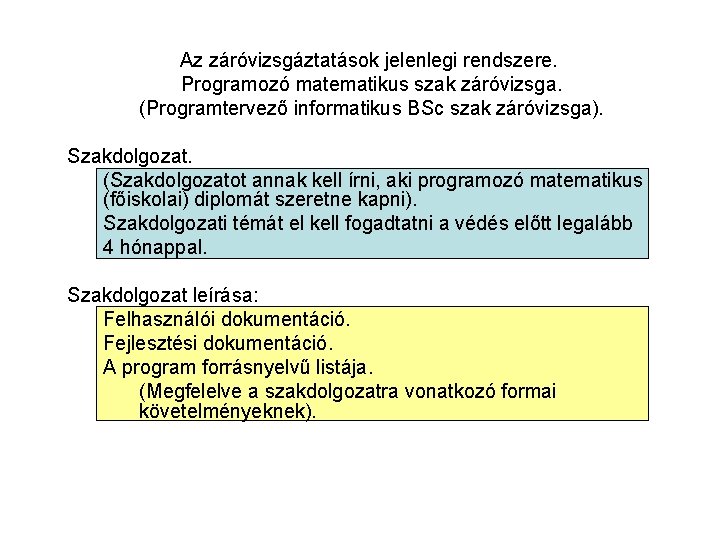 Az záróvizsgáztatások jelenlegi rendszere.
Programozó matematikus szak záróvizsga.
(Programtervező informatikus BSc szak záróvizsga).

Szakdolgozat.

(Szakdolgozatot annak kell írni, aki programozó matematikus (főiskolai) diplomát szeretne kapni).

Szakdolgozati témát el kell fogadtatni a védés előtt legalább 4 hónappal.

Szakdolgozat leírása:

Felhasználói dokumentáció.

Fejlesztési dokumentáció.

A program forrásnyelvű listája.

(Megfelelve a szakdolgozatra vonatkozó formai követelményeknek).